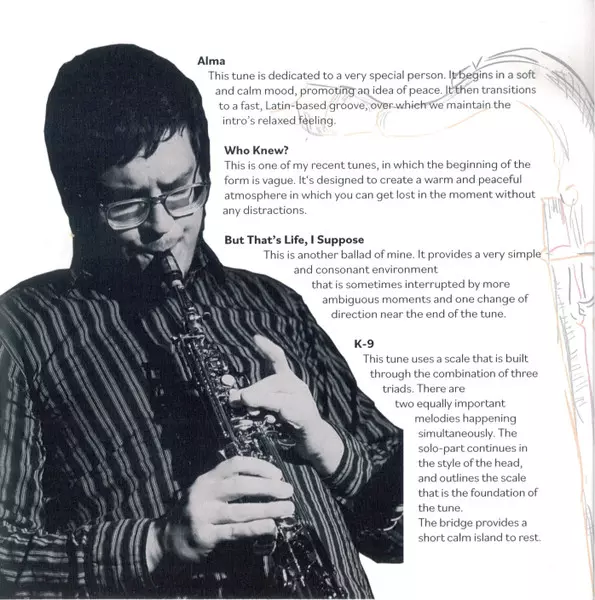 Alma
This tune is dedicated to a very special person. It begins in a soft and calm mood, promoting an idea of peace. It then transitions to a fast, Latin-based groove, over which we maintain the intro's relaxed feeling.

Who Knew?
This is one of my recent tunes, in which the beginning of the form is vague. It's designed to create a warm and peaceful atmosphere in which you can get lost in the moment without any distractions.

But That's Life, I Suppose
This is another ballad of mine. It provides a very simple and consonant environment that is sometimes interrupted by more ambiguous moments and one change of direction near the end of the tune.

K-9
This tune uses a scale that is built through the combination of three triads. There are two equally important melodies happening simultaneously. The solo-part continues in the style of the head, and outlines the scale that is the foundation of the tune.
The bridge provides a short calm island to rest.